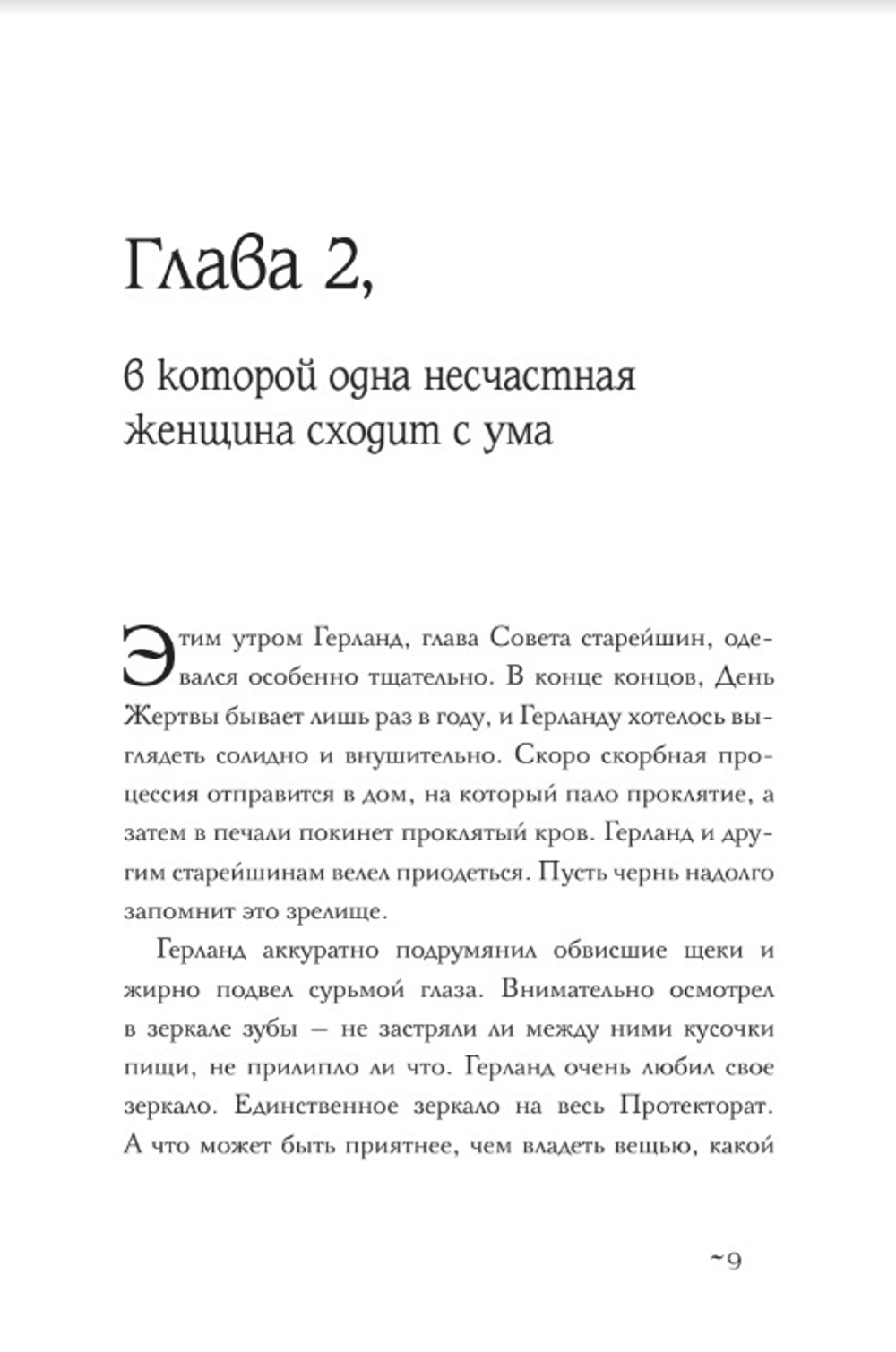 Глава 2,

в которой одна несчастная женщина сходит с ума

Этим утром Герланд, глава Совета старейшин, одевался особенно тщательно. В конце концов, День Жертвы бывает лишь раз в году, и Герланду хотелось выглядеть солидно и внушительно. Скоро скорбная процессия отправится в дом, на который пало проклятие, а затем в печали покинет проклятый кров. Герланд и другим старейшинам велел приодеться. Пусть чернь надолго запомнит это зрелище.

Герланд аккуратно подрумянил обвисшие щеки и жирно подвел сурьмой глаза. Внимательно осмотрел в зеркале зубы — не застряли ли между ними кусочки пищи, не прилипло ли что. Герланд очень любил свое зеркало. Единственное зеркало на весь Протекторат. А что может быть приятнее, чем владеть вещью, какой

~9